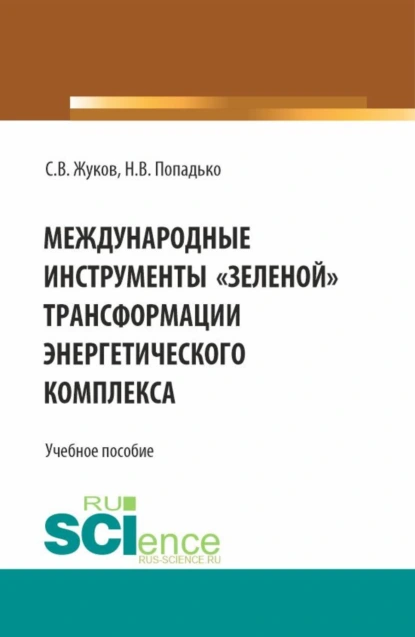 С.В. Жуков, Н.В. Попадько

МЕЖДУНАРОДНЫЕ ИНСТРУМЕНТЫ «ЗЕЛЕНОЙ» ТРАНСФОРМАЦИИ ЭНЕРГЕТИЧЕСКОГО КОМПЛЕКСА

Учебное пособие

RU
SCIence
RUS-SCIENCE.RU